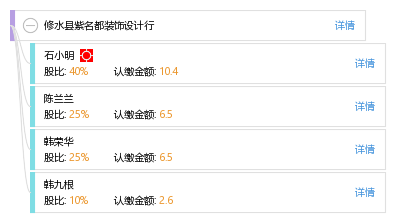 修水县紫名都装饰设计行 详情

石小明
股比: 40% 认缴金额: 10.4 详情

陈兰兰
股比: 25% 认缴金额: 6.5 详情

韩荣华
股比: 25% 认缴金额: 6.5 详情

韩九根
股比: 10% 认缴金额: 2.6 详情